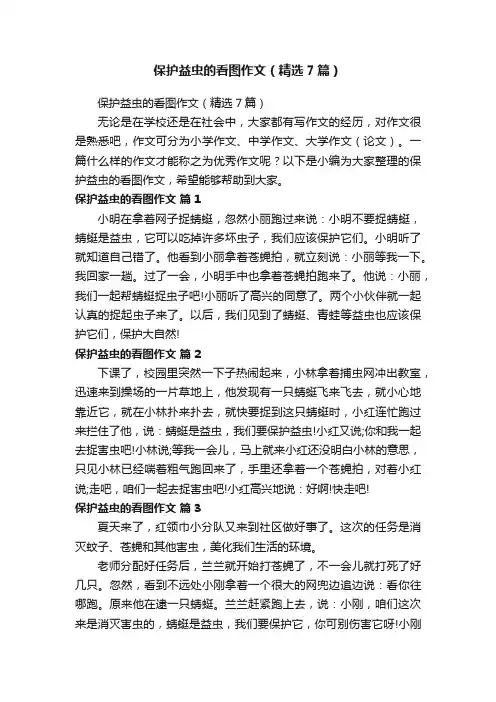 保护益虫的看图作文（精选7篇）

保护益虫的看图作文（精选7篇）

无论是在学校还是在社会中，大家都有写作文的经历，对作文很是熟悉吧，作文可分为小学作文、中学作文、大学作文（论文）。一篇什么样的作文才能称之为优秀作文呢？以下是小编为大家整理的保护益虫的看图作文，希望能够帮助到大家。

保护益虫的看图作文 篇1

小明在拿着网子捉蜻蜓，忽然小丽跑过来说：小明不要捉蜻蜓，蜻蜓是益虫，它可以吃掉许多坏虫子，我们应该保护它们。小明听了就知道自己错了。他看到小丽拿着苍蝇拍，就立刻说：小丽等我一下。我回家一趟。过了一会，小明手中也拿着苍蝇拍跑来了。他说：小丽，我们一起帮蜻蜓捉虫子吧!小丽听了高兴的同意了。两个小伙伴就一起认真的捉起虫子来了。以后，我们见到了蜻蜓、青蛙等益虫也应该保护它们，保护大自然!

保护益虫的看图作文 篇2

下课了，校园里突然一下子热闹起来，小林拿着捕虫网冲出教室，迅速来到操场的一片草地上，他发现有一只蜻蜓飞来飞去，就小心地靠近它，就在小林扑来扑去，就快要捉到这只蜻蜓时，小红连忙跑过来拦住了他，说：蜻蜓是益虫，我们要保护益虫!小红又说;你和我一起去捉害虫吧!小林说;等我一会儿，马上就来小红还没明白小林的意思，只见小林已经喘着粗气跑回来了，手里还拿着一个苍蝇拍，对着小红说;走吧，咱们一起去捉害虫吧!小红高兴地说：好啊!快走吧!

保护益虫的看图作文 篇3

夏天来了，红领巾小分队又来到社区做好事了。这次的任务是消灭蚊子、苍蝇和其他害虫，美化我们生活的环境。

老师分配好任务后，兰兰就开始打苍蝇了，不一会儿就打死了好几只。忽然，看到不远处小刚拿着一个很大的网兜边追边说：看你往哪跑。原来他在逮一只蜻蜓。兰兰赶紧跑上去，说：小刚，咱们这次来是消灭害虫的，蜻蜓是益虫，我们要保护它，你可别伤害它呀!小刚